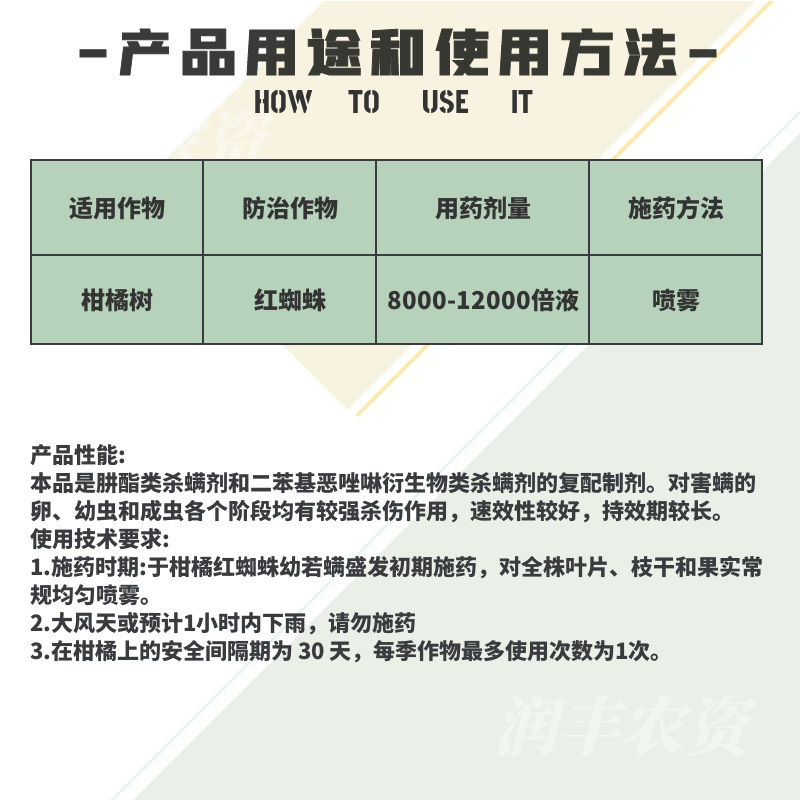 -产品用途和使用方法-

HOW TO USE IT

| 适用作物 | 防治作物 | 用药剂量 | 施药方法 |
|---|---|---|---|
| 柑橘树 | 红蜘蛛 | 8000-12000倍液 | 喷雾 |

产品性能:
本品是肼酯类杀螨剂和二苯基恶唑啉衍生物类杀螨剂的复配制剂。对害螨的卵、幼虫和成虫各个阶段均有较强杀伤作用，速效性较好，持效期较长。
使用技术要求:
1.施药时期:于柑橘红蜘蛛幼若螨盛发初期施药，对全株叶片、枝干和果实常规均匀喷雾。
2.大风天或预计1小时内下雨，请勿施药
3.在柑橘上的安全间隔期为 30 天，每季作物最多使用次数为1次。

润丰农资